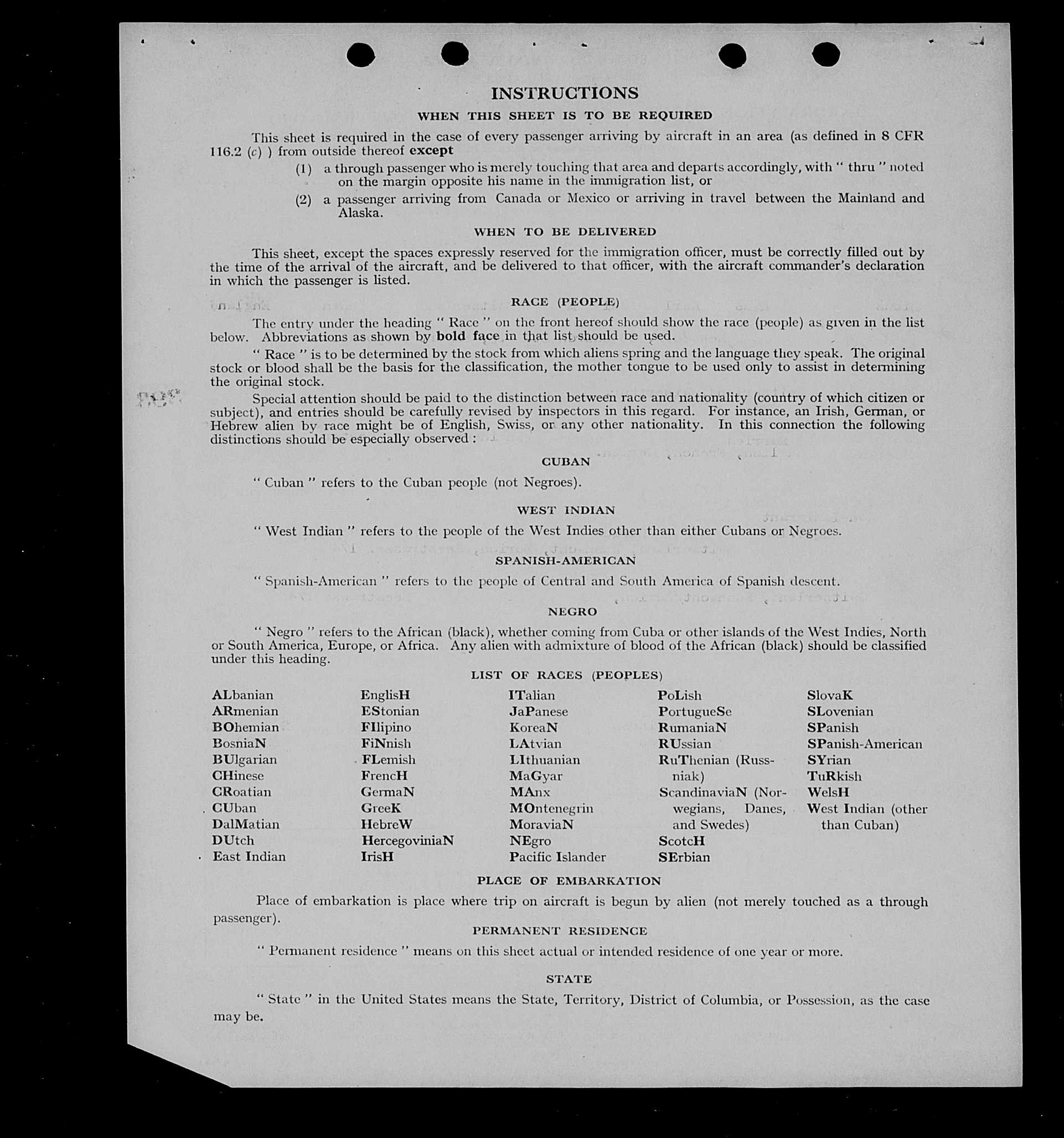 INSTRUCTIONS

WHEN THIS SHEET IS TO BE REQUIRED

This sheet is required in the case of every passenger arriving by aircraft in an area (as defined in 8 CFR 116.2 (c) ) from outside thereof except

(1) a through passenger who is merely touching that area and departs accordingly, with " thru " noted on the margin opposite his name in the immigration list, or

(2) a passenger arriving from Canada or Mexico or arriving in travel between the Mainland and Alaska.

WHEN TO BE DELIVERED

This sheet, except the spaces expressly reserved for the immigration officer, must be correctly filled out by the time of the arrival of the aircraft, and be delivered to that officer, with the aircraft commander's declaration in which the passenger is listed.

RACE (PEOPLE)

The entry under the heading " Race " on the front hereof should show the race (people) as given in the list below. Abbreviations as shown by bold face in that list should be used.

" Race " is to be determined by the stock from which aliens spring and the language they speak. The original stock or blood shall be the basis for the classification, the mother tongue to be used only to assist in determining the original stock.

Special attention should be paid to the distinction between race and nationality (country of which citizen or subject), and entries should be carefully revised by inspectors in this regard. For instance, an Irish, German, or Hebrew alien by race might be of English, Swiss, or any other nationality. In this connection the following distinctions should be especially observed :

CUBAN

" Cuban " refers to the Cuban people (not Negroes).

WEST INDIAN

" West Indian " refers to the people of the West Indies other than either Cubans or Negroes.

SPANISH-AMERICAN

" Spanish-American " refers to the people of Central and South America of Spanish descent.

NEGRO

" Negro " refers to the African (black), whether coming from Cuba or other islands of the West Indies, North or South America, Europe, or Africa. Any alien with admixture of blood of the African (black) should be classified under this heading.

LIST OF RACES (PEOPLES)

ALbanian
ARmenian
BOhemian
BosniaN
BUlgarian
CHinese
CRoatian
CUban
DalMatian
DUtch
East Indian

EnglisH
EStonian
FIlipino
FiNnish
FLemish
FrencH
GermaN
GreeK
HebreW
HercegoviniaN
IrisH

ITalian
JaPanese
KoreaN
LAtvian
LIthuanian
MaGyar
MAnx
MOntenegrin
MoraviaN
NEgro
Pacific Islander

PoLish
PortugueSe
RumaniaN
RUssian
RuThenian (Russniak)
ScandinaviaN (Norwegians, Danes, and Swedes)
ScotcH
SErbian

SlovaK
SLovenian
SPanish
SPanish-American
SYrian
TuRkish
WelsH
West Indian (other than Cuban)

PLACE OF EMBARKATION

Place of embarkation is place where trip on aircraft is begun by alien (not merely touched as a through passenger).

PERMANENT RESIDENCE

" Permanent residence " means on this sheet actual or intended residence of one year or more.

STATE

" State " in the United States means the State, Territory, District of Columbia, or Possession, as the case may be.